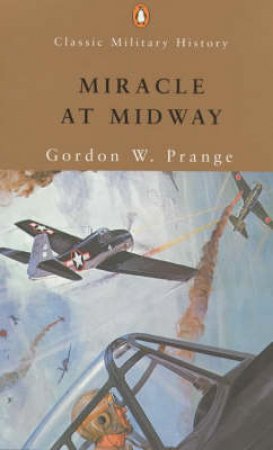 Classic Military History

MIRACLE AT MIDWAY

Gordon W. Prange